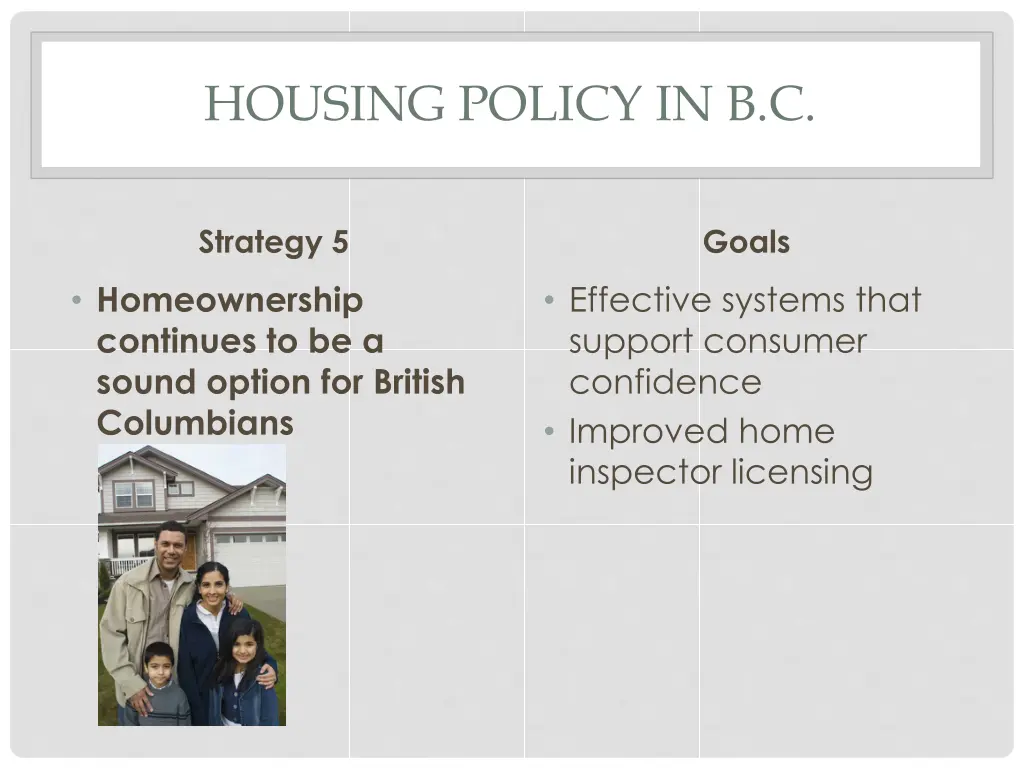 HOUSING POLICY IN B.C.

Strategy 5

• Homeownership continues to be a sound option for British Columbians

Goals

• Effective systems that support consumer confidence
• Improved home inspector licensing